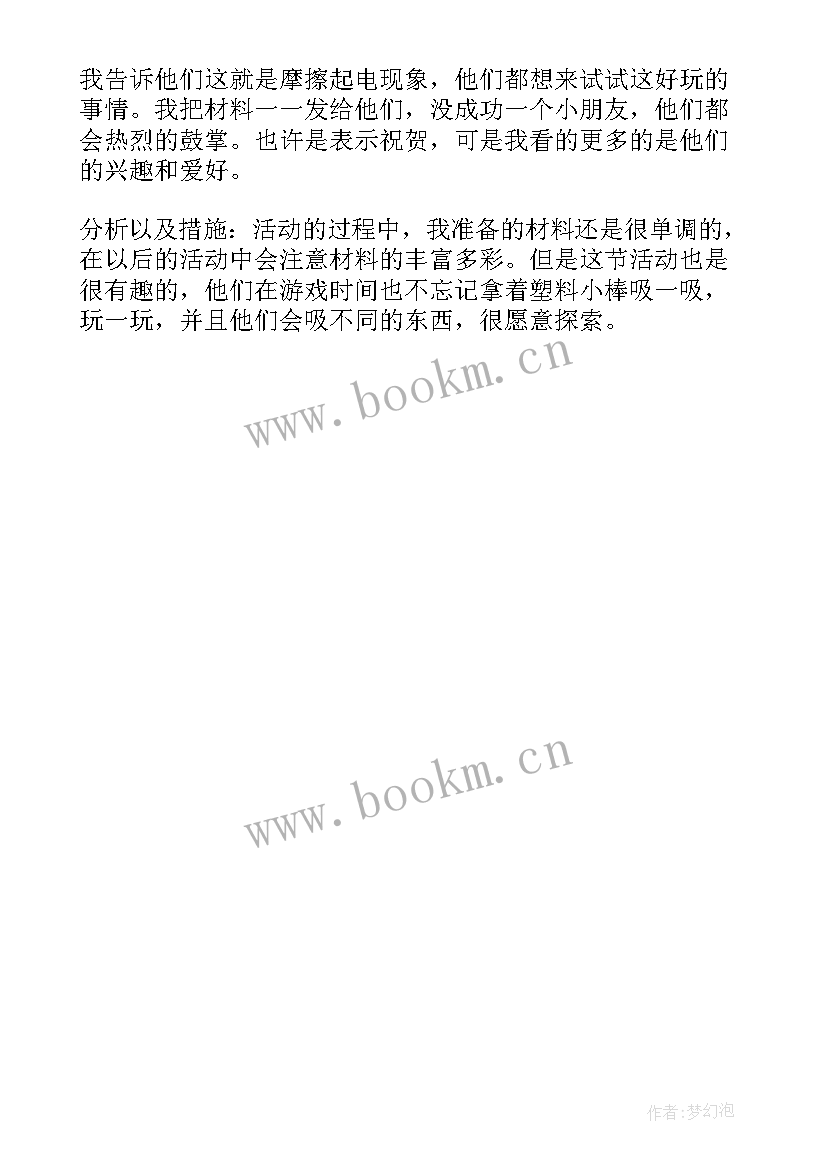 我告诉他们这就是摩擦起电现象，他们都想来试试这好玩的事情。我把材料一一发给他们，没成功一个小朋友，他们都会热烈的鼓掌。也许是表示祝贺，可是我看的更多的是他们的兴趣和爱好。

分析以及措施：活动的过程中，我准备的材料还是很单调的，在以后的活动中会注意材料的丰富多彩。但是这节活动也是很有趣的，他们在游戏时间也不忘记拿着塑料小棒吸一吸，玩一玩，并且他们会吸不同的东西，很愿意探索。

www.bookm.cn

www.bookm.cn

作者:梦幻泡